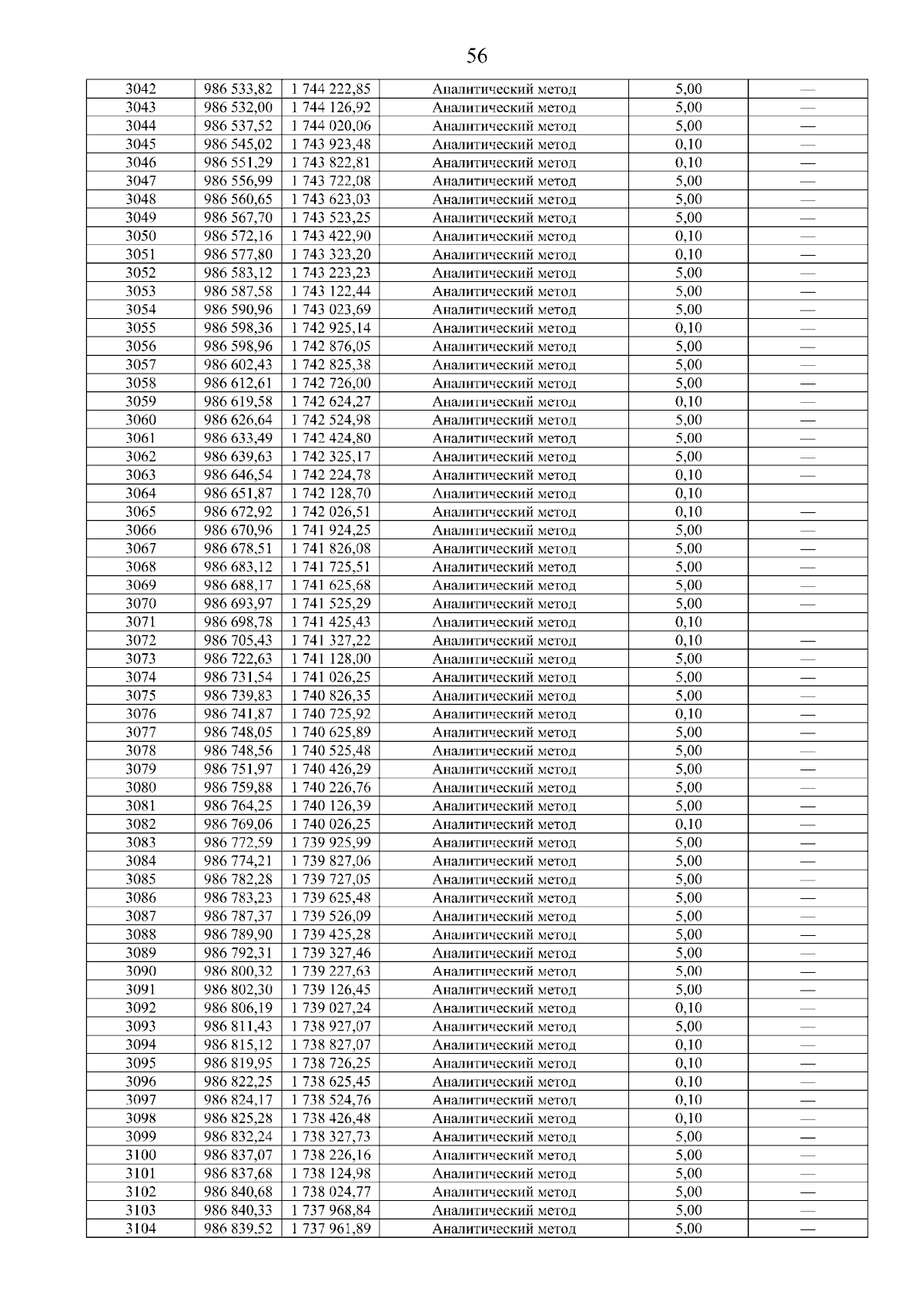 56

| 3042 | 986 533,82 | 1 744 222,85 | Аналитический метод | 5,00 | — |
|---|---|---|---|---|---|
| 3043 | 986 532,00 | 1 744 126,92 | Аналитический метод | 5,00 | — |
| 3044 | 986 537,52 | 1 744 020,06 | Аналитический метод | 5,00 | — |
| 3045 | 986 545,02 | 1 743 923,48 | Аналитический метод | 0,10 | — |
| 3046 | 986 551,29 | 1 743 822,81 | Аналитический метод | 0,10 | — |
| 3047 | 986 556,99 | 1 743 722,08 | Аналитический метод | 5,00 | — |
| 3048 | 986 560,65 | 1 743 623,03 | Аналитический метод | 5,00 | — |
| 3049 | 986 567,70 | 1 743 523,25 | Аналитический метод | 5,00 | — |
| 3050 | 986 572,16 | 1 743 422,90 | Аналитический метод | 0,10 | — |
| 3051 | 986 577,80 | 1 743 323,20 | Аналитический метод | 0,10 | — |
| 3052 | 986 583,12 | 1 743 223,23 | Аналитический метод | 5,00 | — |
| 3053 | 986 587,58 | 1 743 122,44 | Аналитический метод | 5,00 | — |
| 3054 | 986 590,96 | 1 743 023,69 | Аналитический метод | 5,00 | — |
| 3055 | 986 598,36 | 1 742 925,14 | Аналитический метод | 0,10 | — |
| 3056 | 986 598,96 | 1 742 876,05 | Аналитический метод | 5,00 | — |
| 3057 | 986 602,43 | 1 742 825,38 | Аналитический метод | 5,00 | — |
| 3058 | 986 612,61 | 1 742 726,00 | Аналитический метод | 5,00 | — |
| 3059 | 986 619,58 | 1 742 624,27 | Аналитический метод | 0,10 | — |
| 3060 | 986 626,64 | 1 742 524,98 | Аналитический метод | 5,00 | — |
| 3061 | 986 633,49 | 1 742 424,80 | Аналитический метод | 5,00 | — |
| 3062 | 986 639,63 | 1 742 325,17 | Аналитический метод | 5,00 | — |
| 3063 | 986 646,54 | 1 742 224,78 | Аналитический метод | 0,10 | — |
| 3064 | 986 651,87 | 1 742 128,70 | Аналитический метод | 0,10 | |
| 3065 | 986 672,92 | 1 742 026,51 | Аналитический метод | 0,10 | — |
| 3066 | 986 670,96 | 1 741 924,25 | Аналитический метод | 5,00 | — |
| 3067 | 986 678,51 | 1 741 826,08 | Аналитический метод | 5,00 | — |
| 3068 | 986 683,12 | 1 741 725,51 | Аналитический метод | 5,00 | — |
| 3069 | 986 688,17 | 1 741 625,68 | Аналитический метод | 5,00 | — |
| 3070 | 986 693,97 | 1 741 525,29 | Аналитический метод | 5,00 | — |
| 3071 | 986 698,78 | 1 741 425,43 | Аналитический метод | 0,10 | |
| 3072 | 986 705,43 | 1 741 327,22 | Аналитический метод | 0,10 | — |
| 3073 | 986 722,63 | 1 741 128,00 | Аналитический метод | 5,00 | — |
| 3074 | 986 731,54 | 1 741 026,25 | Аналитический метод | 5,00 | — |
| 3075 | 986 739,83 | 1 740 826,35 | Аналитический метод | 5,00 | — |
| 3076 | 986 741,87 | 1 740 725,92 | Аналитический метод | 0,10 | — |
| 3077 | 986 748,05 | 1 740 625,89 | Аналитический метод | 5,00 | — |
| 3078 | 986 748,56 | 1 740 525,48 | Аналитический метод | 5,00 | — |
| 3079 | 986 751,97 | 1 740 426,29 | Аналитический метод | 5,00 | — |
| 3080 | 986 759,88 | 1 740 226,76 | Аналитический метод | 5,00 | — |
| 3081 | 986 764,25 | 1 740 126,39 | Аналитический метод | 5,00 | — |
| 3082 | 986 769,06 | 1 740 026,25 | Аналитический метод | 0,10 | — |
| 3083 | 986 772,59 | 1 739 925,99 | Аналитический метод | 5,00 | — |
| 3084 | 986 774,21 | 1 739 827,06 | Аналитический метод | 5,00 | — |
| 3085 | 986 782,28 | 1 739 727,05 | Аналитический метод | 5,00 | — |
| 3086 | 986 783,23 | 1 739 625,48 | Аналитический метод | 5,00 | — |
| 3087 | 986 787,37 | 1 739 526,09 | Аналитический метод | 5,00 | — |
| 3088 | 986 789,90 | 1 739 425,28 | Аналитический метод | 5,00 | — |
| 3089 | 986 792,31 | 1 739 327,46 | Аналитический метод | 5,00 | — |
| 3090 | 986 800,32 | 1 739 227,63 | Аналитический метод | 5,00 | — |
| 3091 | 986 802,30 | 1 739 126,45 | Аналитический метод | 5,00 | — |
| 3092 | 986 806,19 | 1 739 027,24 | Аналитический метод | 0,10 | — |
| 3093 | 986 811,43 | 1 738 927,07 | Аналитический метод | 5,00 | — |
| 3094 | 986 815,12 | 1 738 827,07 | Аналитический метод | 0,10 | — |
| 3095 | 986 819,95 | 1 738 726,25 | Аналитический метод | 0,10 | — |
| 3096 | 986 822,25 | 1 738 625,45 | Аналитический метод | 0,10 | — |
| 3097 | 986 824,17 | 1 738 524,76 | Аналитический метод | 0,10 | — |
| 3098 | 986 825,28 | 1 738 426,48 | Аналитический метод | 0,10 | — |
| 3099 | 986 832,24 | 1 738 327,73 | Аналитический метод | 5,00 | — |
| 3100 | 986 837,07 | 1 738 226,16 | Аналитический метод | 5,00 | — |
| 3101 | 986 837,68 | 1 738 124,98 | Аналитический метод | 5,00 | — |
| 3102 | 986 840,68 | 1 738 024,77 | Аналитический метод | 5,00 | — |
| 3103 | 986 840,33 | 1 737 968,84 | Аналитический метод | 5,00 | — |
| 3104 | 986 839,52 | 1 737 961,89 | Аналитический метод | 5,00 | — |